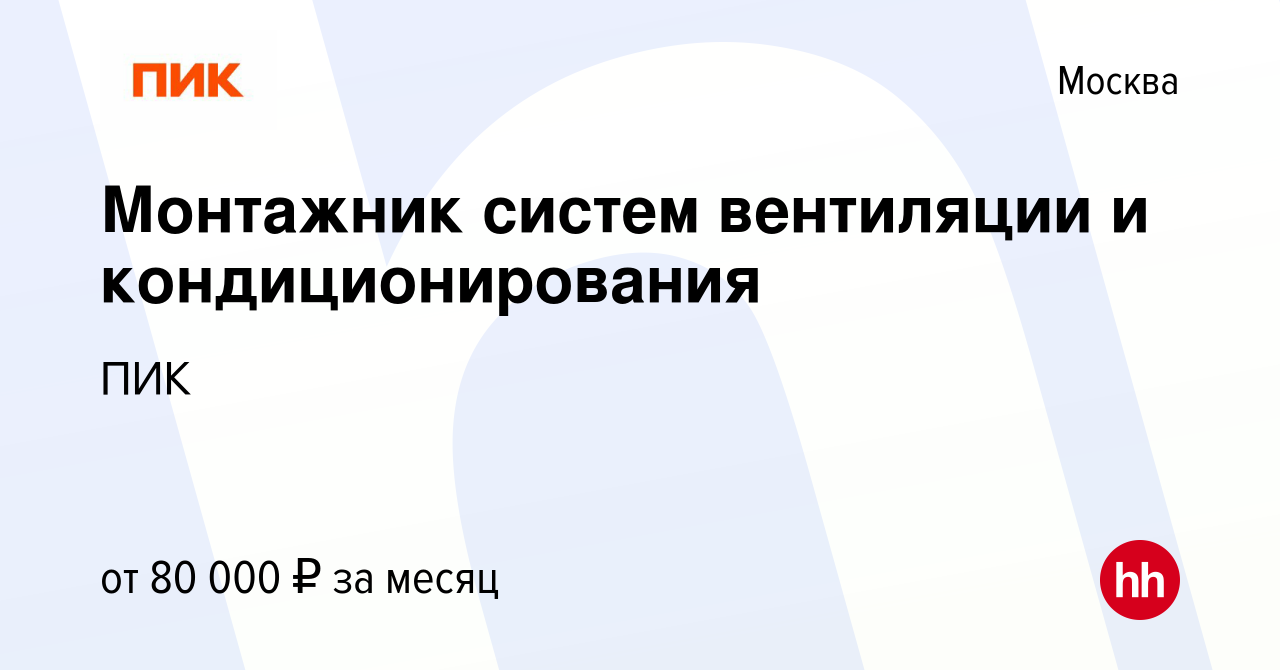 ПИК

Москва

Монтажник систем вентиляции и кондиционирования

ПИК

от 80 000 ₽ за месяц

hh